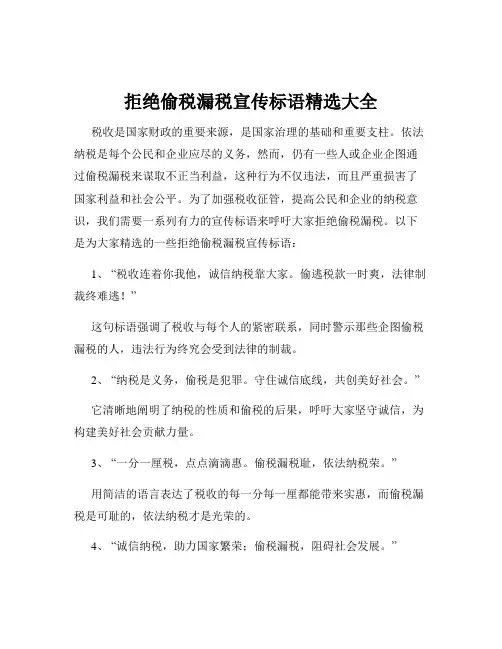 拒绝偷税漏税宣传标语精选大全

税收是国家财政的重要来源，是国家治理的基础和重要支柱。依法纳税是每个公民和企业应尽的义务，然而，仍有一些人或企业企图通过偷税漏税来谋取不正当利益，这种行为不仅违法，而且严重损害了国家利益和社会公平。为了加强税收征管，提高公民和企业的纳税意识，我们需要一系列有力的宣传标语来呼吁大家拒绝偷税漏税。以下是为大家精选的一些拒绝偷税漏税宣传标语：

1、“税收连着你我他，诚信纳税靠大家。偷逃税款一时爽，法律制裁终难逃！”

这句标语强调了税收与每个人的紧密联系，同时警示那些企图偷税漏税的人，违法行为终究会受到法律的制裁。

2、“纳税是义务，偷税是犯罪。守住诚信底线，共创美好社会。”

它清晰地阐明了纳税的性质和偷税的后果，呼吁大家坚守诚信，为构建美好社会贡献力量。

3、“一分一厘税，点点滴滴惠。偷税漏税耻，依法纳税荣。”

用简洁的语言表达了税收的每一分每一厘都能带来实惠，而偷税漏税是可耻的，依法纳税才是光荣的。

4、“诚信纳税，助力国家繁荣；偷税漏税，阻碍社会发展。”